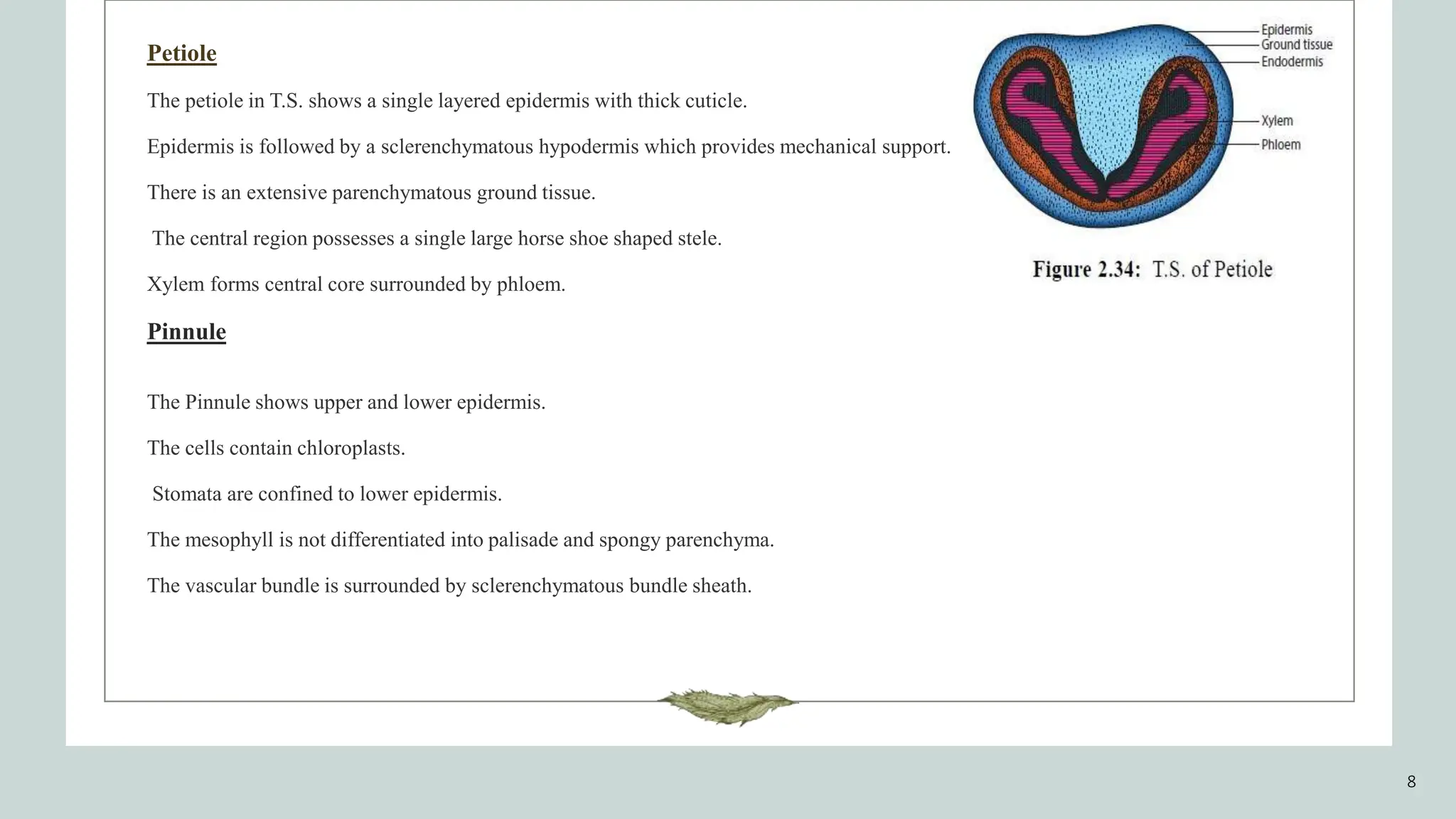 Petiole

The petiole in T.S. shows a single layered epidermis with thick cuticle.

Epidermis is followed by a sclerenchymatous hypodermis which provides mechanical support.

There is an extensive parenchymatous ground tissue.

The central region possesses a single large horse shoe shaped stele.

Xylem forms central core surrounded by phloem.

Epidermis
Ground tissue
Endodermis
Xylem
Phloem

Figure 2.34: T.S. of Petiole

Pinnule

The Pinnule shows upper and lower epidermis.

The cells contain chloroplasts.

Stomata are confined to lower epidermis.

The mesophyll is not differentiated into palisade and spongy parenchyma.

The vascular bundle is surrounded by sclerenchymatous bundle sheath.

8